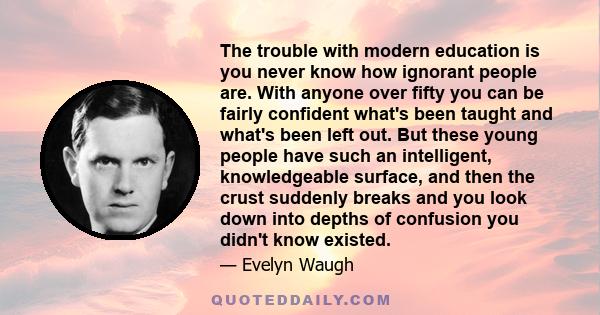 The trouble with modern education is you never know how ignorant people are. With anyone over fifty you can be fairly confident what's been taught and what's been left out. But these young people have such an intelligent, knowledgeable surface, and then the crust suddenly breaks and you look down into depths of confusion you didn't know existed.

— Evelyn Waugh

QUOTEDDAILY.COM